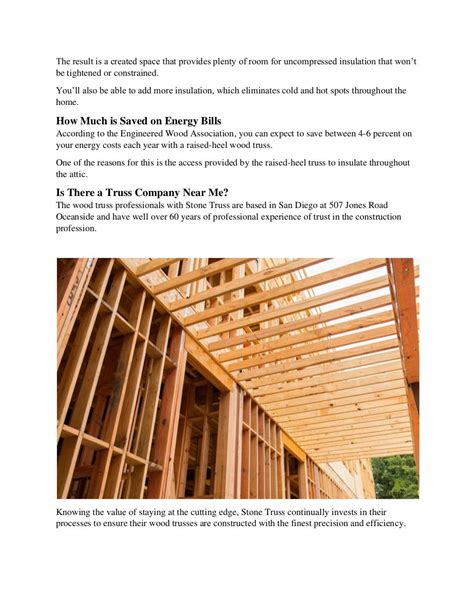 The result is a created space that provides plenty of room for uncompressed insulation that won't be tightened or constrained.

You'll also be able to add more insulation, which eliminates cold and hot spots throughout the home.

How Much is Saved on Energy Bills

According to the Engineered Wood Association, you can expect to save between 4-6 percent on your energy costs each year with a raised-heel wood truss.

One of the reasons for this is the access provided by the raised-heel truss to insulate throughout the attic.

Is There a Truss Company Near Me?

The wood truss professionals with Stone Truss are based in San Diego at 507 Jones Road Oceanside and have well over 60 years of professional experience of trust in the construction profession.

Knowing the value of staying at the cutting edge, Stone Truss continually invests in their processes to ensure their wood trusses are constructed with the finest precision and efficiency.